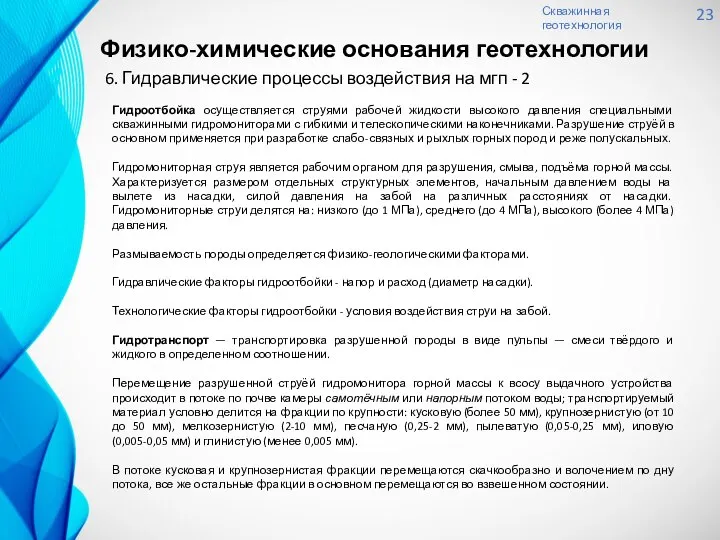 Скважинная геотехнология

23

Физико-химические основания геотехнологии

6. Гидравлические процессы воздействия на мгп - 2

Гидроотбойка осуществляется струями рабочей жидкости высокого давления специальными скважинными гидромониторами с гибкими и телескопическими наконечниками. Разрушение струёй в основном применяется при разработке слабо-связных и рыхлых горных пород и реже полускальных.

Гидромониторная струя является рабочим органом для разрушения, смыва, подъёма горной массы. Характеризуется размером отдельных структурных элементов, начальным давлением воды на вылете из насадки, силой давления на забой на различных расстояниях от насадки. Гидромониторные струи делятся на: низкого (до 1 МПа), среднего (до 4 МПа), высокого (более 4 МПа) давления.

Размываемость породы определяется физико-геологическими факторами.

Гидравлические факторы гидроотбойки - напор и расход (диаметр насадки).

Технологические факторы гидроотбойки - условия воздействия струи на забой.

Гидротранспорт — транспортировка разрушенной породы в виде пульпы — смеси твёрдого и жидкого в определенном соотношении.

Перемещение разрушенной струёй гидромонитора горной массы к всосу выдачного устройства происходит в потоке по почве камеры самотёчным или напорным потоком воды; транспортируемый материал условно делится на фракции по крупности: кусковую (более 50 мм), крупнозернистую (от 10 до 50 мм), мелкозернистую (2-10 мм), песчаную (0,25-2 мм), пылеватую (0,05-0,25 мм), иловую (0,005-0,05 мм) и глинистую (менее 0,005 мм).

В потоке кусковая и крупнозернистая фракции перемещаются скачкообразно и волочением по дну потока, все же остальные фракции в основном перемещаются во взвешенном состоянии.